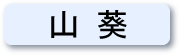 山 葵